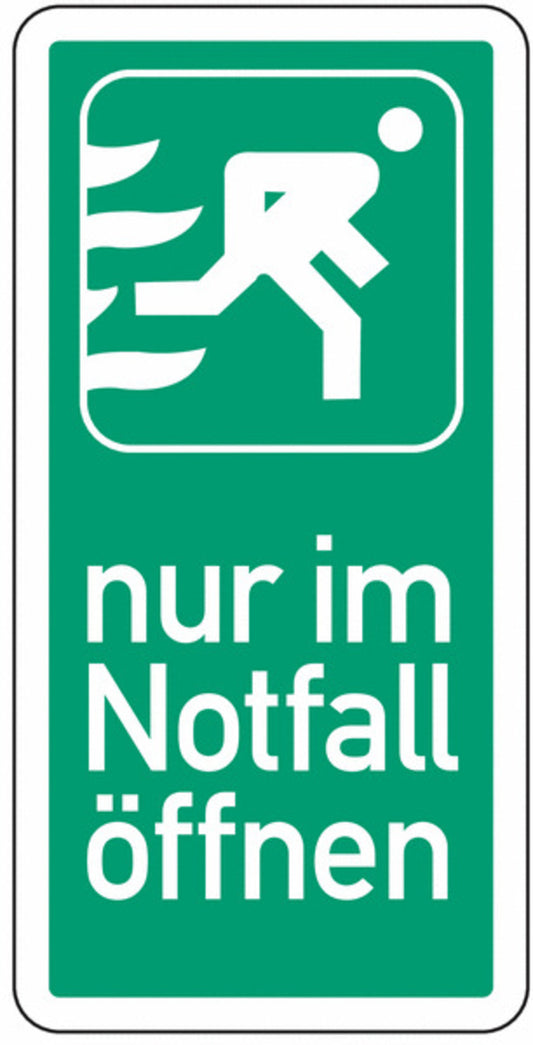 nur im Notfall öffnen